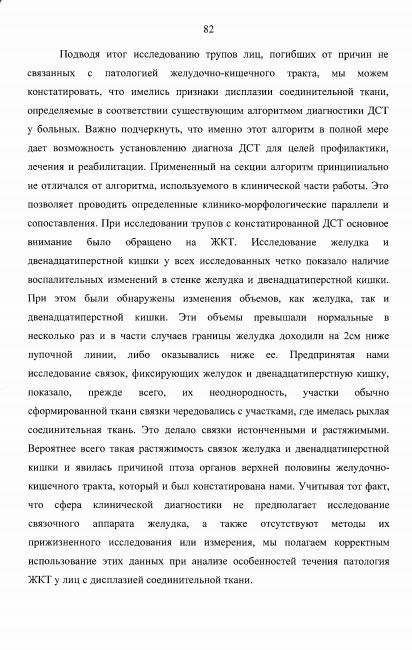 82

Подводя итог исследованию трупов лиц, погибших от причин не связанных с патологией желудочно-кишечного тракта, мы можем констатировать, что имелись признаки дисплазии соединительной ткани, определяемые в соответствии существующим алгоритмом диагностики ДСТ у больных. Важно подчеркнуть, что именно этот алгоритм в полной мере дает возможность установлению диагноза ДСТ для целей профилактики, лечения и реабилитации. Примененный на секции алгоритм принципиально не отличался от алгоритма, используемого в клинической части работы. Это позволяет проводить определенные клинико-морфологические параллели и сопоставления. При исследовании трупов с констатированной ДСТ основное внимание было обращено на ЖКТ. Исследование желудка и двенадцатиперстной кишки у всех исследованных четко показало наличие воспалительных изменений в стенке желудка и двенадцатиперстной кишки. При этом были обнаружены изменения объемов, как желудка, так и двенадцатиперстной кишки. Эти объемы превышали нормальные в несколько раз и в части случаев границы желудка доходили на 2см ниже пупочной линии, либо оказывались ниже ее. Предпринятая нами исследование связок, фиксирующих желудок и двенадцатиперстную кишку, показало, прежде всего, их неоднородность, участки обычно сформированной ткани связки чередовались с участками, где имелась рыхлая соединительная ткань. Это делало связки истонченными и растяжимыми. Вероятнее всего такая растяжимость связок желудка и двенадцатиперстной кишки и явилась причиной птоза органов верхней половины желудочно-кишечного тракта, который и был констатирована нами. Учитывая тот факт, что сфера клинической диагностики не предполагает исследование связочного аппарата желудка, а также отсутствуют методы их прижизненного исследования или измерения, мы полагаем корректным использование этих данных при анализе особенностей течения патология ЖКТ у лиц с дисплазией соединительной ткани.